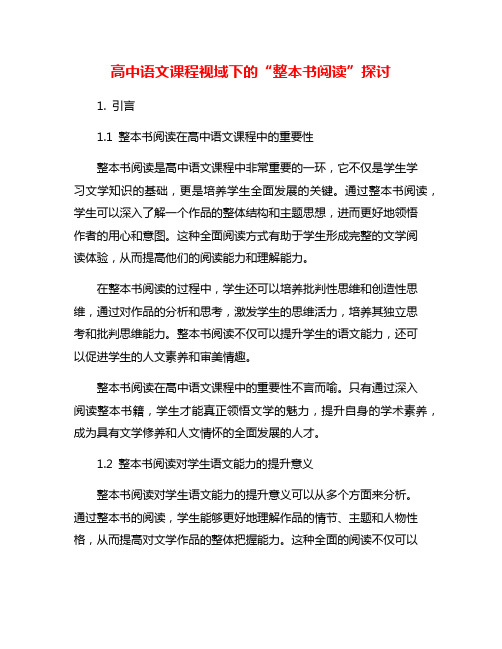 高中语文课程视域下的“整本书阅读”探讨

1. 引言

1.1 整本书阅读在高中语文课程中的重要性

整本书阅读是高中语文课程中非常重要的一环，它不仅是学生学习文学知识的基础，更是培养学生全面发展的关键。通过整本书阅读，学生可以深入了解一个作品的整体结构和主题思想，进而更好地领悟作者的用心和意图。这种全面阅读方式有助于学生形成完整的文学阅读体验，从而提高他们的阅读能力和理解能力。

在整本书阅读的过程中，学生还可以培养批判性思维和创造性思维，通过对作品的分析和思考，激发学生的思维活力，培养其独立思考和批判思维能力。整本书阅读不仅可以提升学生的语文能力，还可以促进学生的人文素养和审美情趣。

整本书阅读在高中语文课程中的重要性不言而喻。只有通过深入阅读整本书籍，学生才能真正领悟文学的魅力，提升自身的学术素养，成为具有文学修养和人文情怀的全面发展的人才。

1.2 整本书阅读对学生语文能力的提升意义

整本书阅读对学生语文能力的提升意义可以从多个方面来分析。通过整本书的阅读，学生能够更好地理解作品的情节、主题和人物性格，从而提高对文学作品的整体把握能力。这种全面的阅读不仅可以